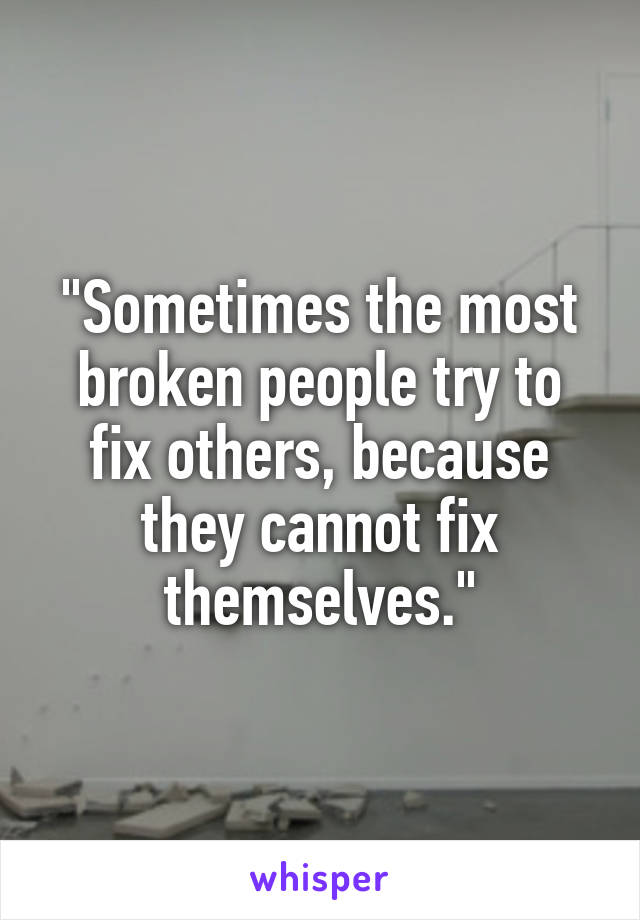 "Sometimes the most broken people try to fix others, because they cannot fix themselves."

whisper